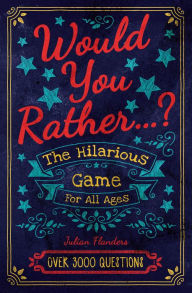 Would You Rather...?

The Hilarious Game For All Ages

Julian Flanders

OVER 3000 QUESTIONS